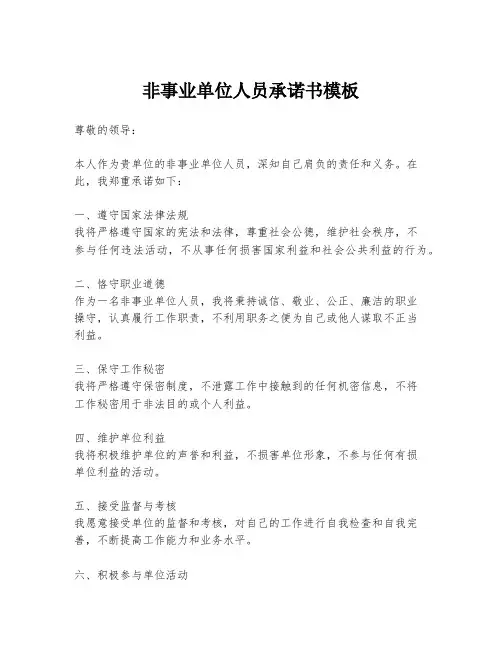 非事业单位人员承诺书模板

尊敬的领导：

本人作为贵单位的非事业单位人员，深知自己肩负的责任和义务。在此，我郑重承诺如下：

一、遵守国家法律法规
我将严格遵守国家的宪法和法律，尊重社会公德，维护社会秩序，不参与任何违法活动，不从事任何损害国家利益和社会公共利益的行为。

二、恪守职业道德
作为一名非事业单位人员，我将秉持诚信、敬业、公正、廉洁的职业操守，认真履行工作职责，不利用职务之便为自己或他人谋取不正当利益。

三、保守工作秘密
我将严格遵守保密制度，不泄露工作中接触到的任何机密信息，不将工作秘密用于非法目的或个人利益。

四、维护单位利益
我将积极维护单位的声誉和利益，不损害单位形象，不参与任何有损单位利益的活动。

五、接受监督与考核
我愿意接受单位的监督和考核，对自己的工作进行自我检查和自我完善，不断提高工作能力和业务水平。

六、积极参与单位活动